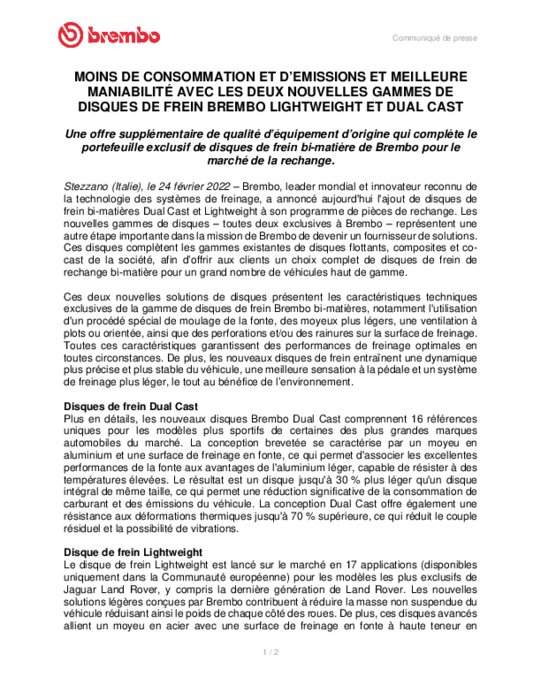 brembo

Communiqué de presse

MOINS DE CONSOMMATION ET D'EMISSIONS ET MEILLEURE MANIABILITÉ AVEC LES DEUX NOUVELLES GAMMES DE DISQUES DE FREIN BREMBO LIGHTWEIGHT ET DUAL CAST

Une offre supplémentaire de qualité d'équipement d'origine qui complète le portefeuille exclusif de disques de frein bi-matière de Brembo pour le marché de la rechange.

Stezzano (Italie), le 24 février 2022 – Brembo, leader mondial et innovateur reconnu de la technologie des systèmes de freinage, a annoncé aujourd'hui l'ajout de disques de frein bi-matières Dual Cast et Lightweight à son programme de pièces de rechange. Les nouvelles gammes de disques – toutes deux exclusives à Brembo – représentent une autre étape importante dans la mission de Brembo de devenir un fournisseur de solutions. Ces disques complètent les gammes existantes de disques flottants, composites et co-cast de la société, afin d'offrir aux clients un choix complet de disques de frein de rechange bi-matière pour un grand nombre de véhicules haut de gamme.

Ces deux nouvelles solutions de disques présentent les caractéristiques techniques exclusives de la gamme de disques de frein Brembo bi-matières, notamment l'utilisation d'un procédé spécial de moulage de la fonte, des moyeux plus légers, une ventilation à plots ou orientée, ainsi que des perforations et/ou des rainures sur la surface de freinage. Toutes ces caractéristiques garantissent des performances de freinage optimales en toutes circonstances. De plus, les nouveaux disques de frein entraînent une dynamique plus précise et plus stable du véhicule, une meilleure sensation à la pédale et un système de freinage plus léger, le tout au bénéfice de l'environnement.

Disques de frein Dual Cast
Plus en détails, les nouveaux disques Brembo Dual Cast comprennent 16 références uniques pour les modèles plus sportifs de certaines des plus grandes marques automobiles du marché. La conception brevetée se caractérise par un moyeu en aluminium et une surface de freinage en fonte, ce qui permet d'associer les excellentes performances de la fonte aux avantages de l'aluminium léger, capable de résister à des températures élevées. Le résultat est un disque jusqu'à 30 % plus léger qu'un disque intégral de même taille, ce qui permet une réduction significative de la consommation de carburant et des émissions du véhicule. La conception Dual Cast offre également une résistance aux déformations thermiques jusqu'à 70 % supérieure, ce qui réduit le couple résiduel et la possibilité de vibrations.

Disque de frein Lightweight
Le disque de frein Lightweight est lancé sur le marché en 17 applications (disponibles uniquement dans la Communauté européenne) pour les modèles les plus exclusifs de Jaguar Land Rover, y compris la dernière génération de Land Rover. Les nouvelles solutions légères conçues par Brembo contribuent à réduire la masse non suspendue du véhicule réduisant ainsi le poids de chaque côté des roues. De plus, ces disques avancés allient un moyeu en acier avec une surface de freinage en fonte à haute teneur en

1 / 2